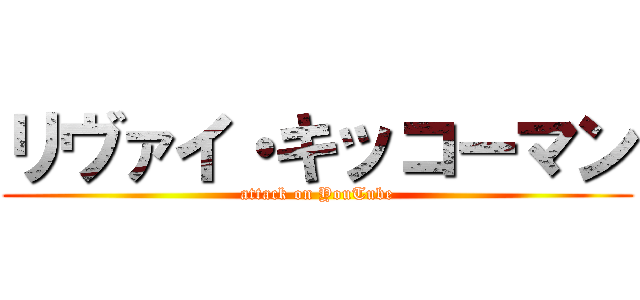 リヴァイ・キッコーマン
attack on YouTube